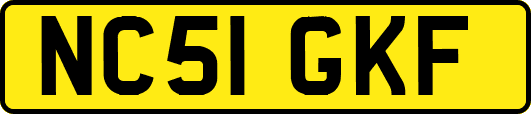 NC51 GKF